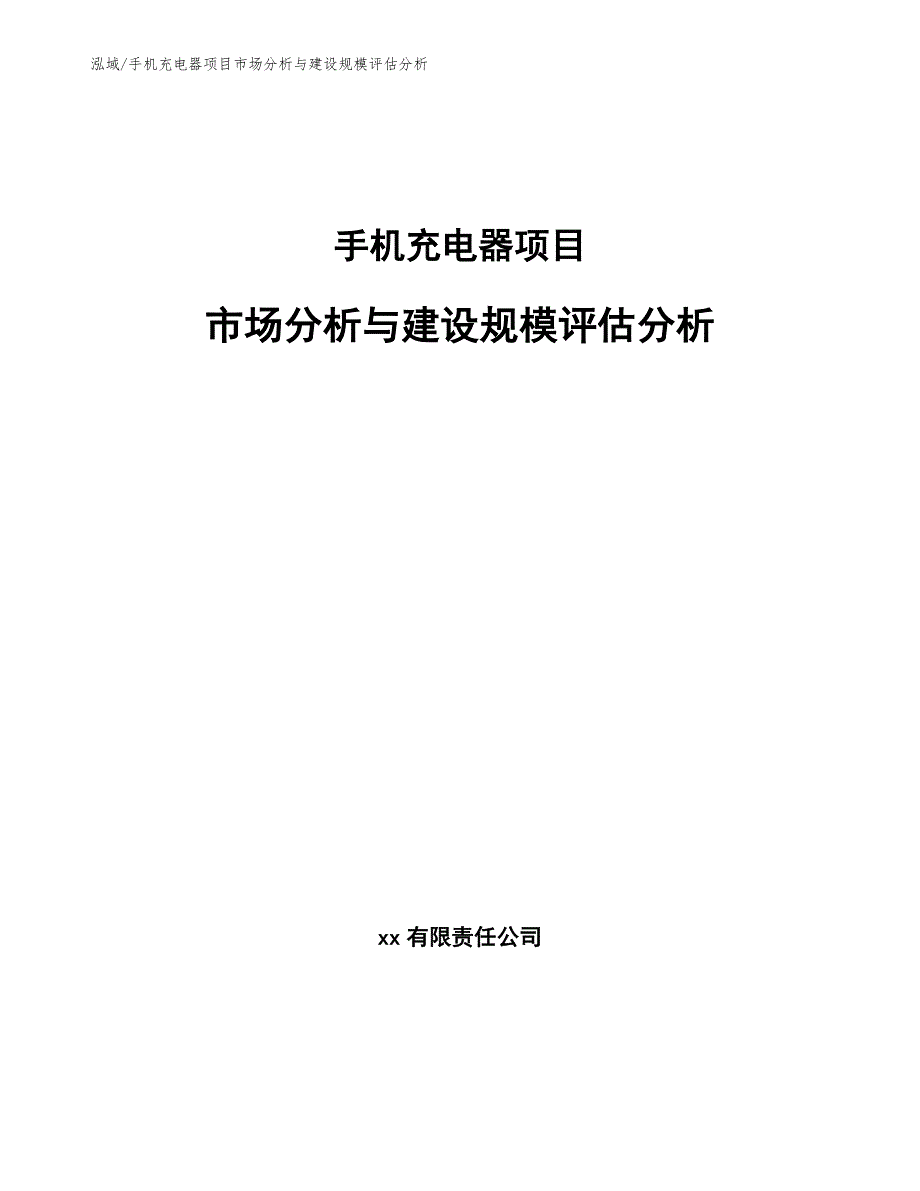 泓域/手机充电器项目市场分析与建设规模评估分析

手机充电器项目

市场分析与建设规模评估分析

xx 有限责任公司